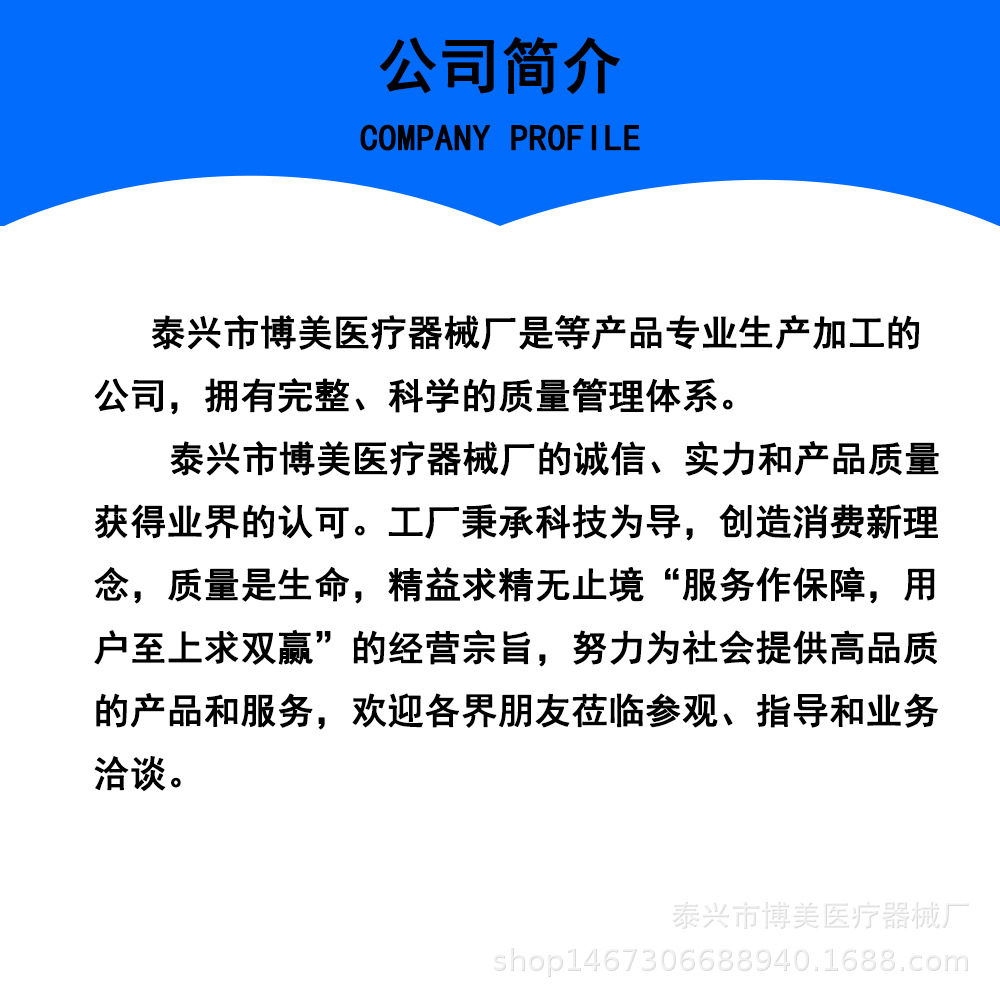 公司简介

COMPANY PROFILE

泰兴市博美医疗器械厂是等产品专业生产加工的公司，拥有完整、科学的质量管理体系。

泰兴市博美医疗器械厂的诚信、实力和产品质量获得业界的认可。工厂秉承科技为导，创造消费新理念，质量是生命，精益求精无止境“服务作保障，用户至上求双赢”的经营宗旨，努力为社会提供高品质的产品和服务，欢迎各界朋友莅临参观、指导和业务洽谈。

泰兴市博美医疗器械厂
shop1467306688940.1688.com